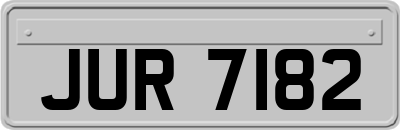 JUR 7182